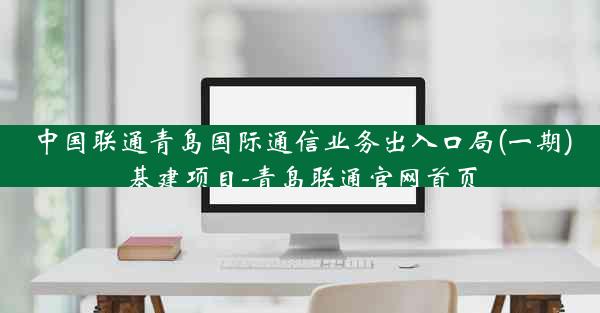 中国联通青岛国际通信业务出入口局(一期)基建项目-青岛联通官网首页